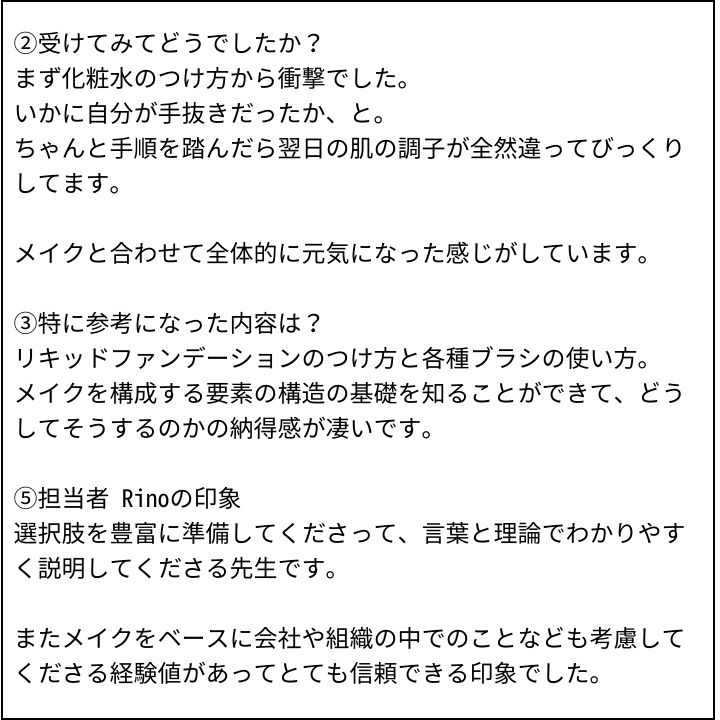 ②受けてみてどうでしたか？
まず化粧水のつけ方から衝撃でした。
いかに自分が手抜きだったか、と。
ちゃんと手順を踏んだら翌日の肌の調子が全然違ってびっくりしてます。

メイクと合わせて全体的に元気になった感じがしています。

③特に参考になった内容は？
リキッドファンデーションのつけ方と各種ブラシの使い方。
メイクを構成する要素の構造の基礎を知ることができて、どうしてそうするのかの納得感が凄いです。

⑤担当者 Rinoの印象
選択肢を豊富に準備してくださって、言葉と理論でわかりやすく説明してくださる先生です。

またメイクをベースに会社や組織の中でのことなども考慮してくださる経験値があってとても信頼できる印象でした。